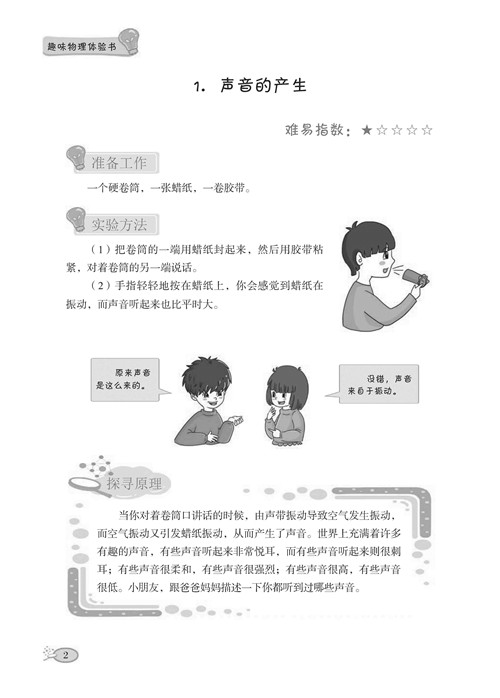 趣味物理体验书

1. 声音的产生

难易指数：★☆☆☆☆

准备工作

一个硬卷筒，一张蜡纸，一卷胶带。

实验方法

（1）把卷筒的一端用蜡纸封起来，然后用胶带粘紧，对着卷筒的另一端说话。

（2）手指轻轻地按在蜡纸上，你会感觉到蜡纸在振动，而声音听起来也比平时大。

原来声音是这么来的。

没错，声音来自于振动。

探寻原理

当你对着卷筒口讲话的时候，由声带振动导致空气发生振动，而空气振动又引发蜡纸振动，从而产生了声音。世界上充满着许多有趣的声音，有些声音听起来非常悦耳，而有些声音听起来则很刺耳；有些声音很柔和，有些声音很强烈；有些声音很高，有些声音很低。小朋友，跟爸爸妈妈描述一下你都听到过哪些声音。

2